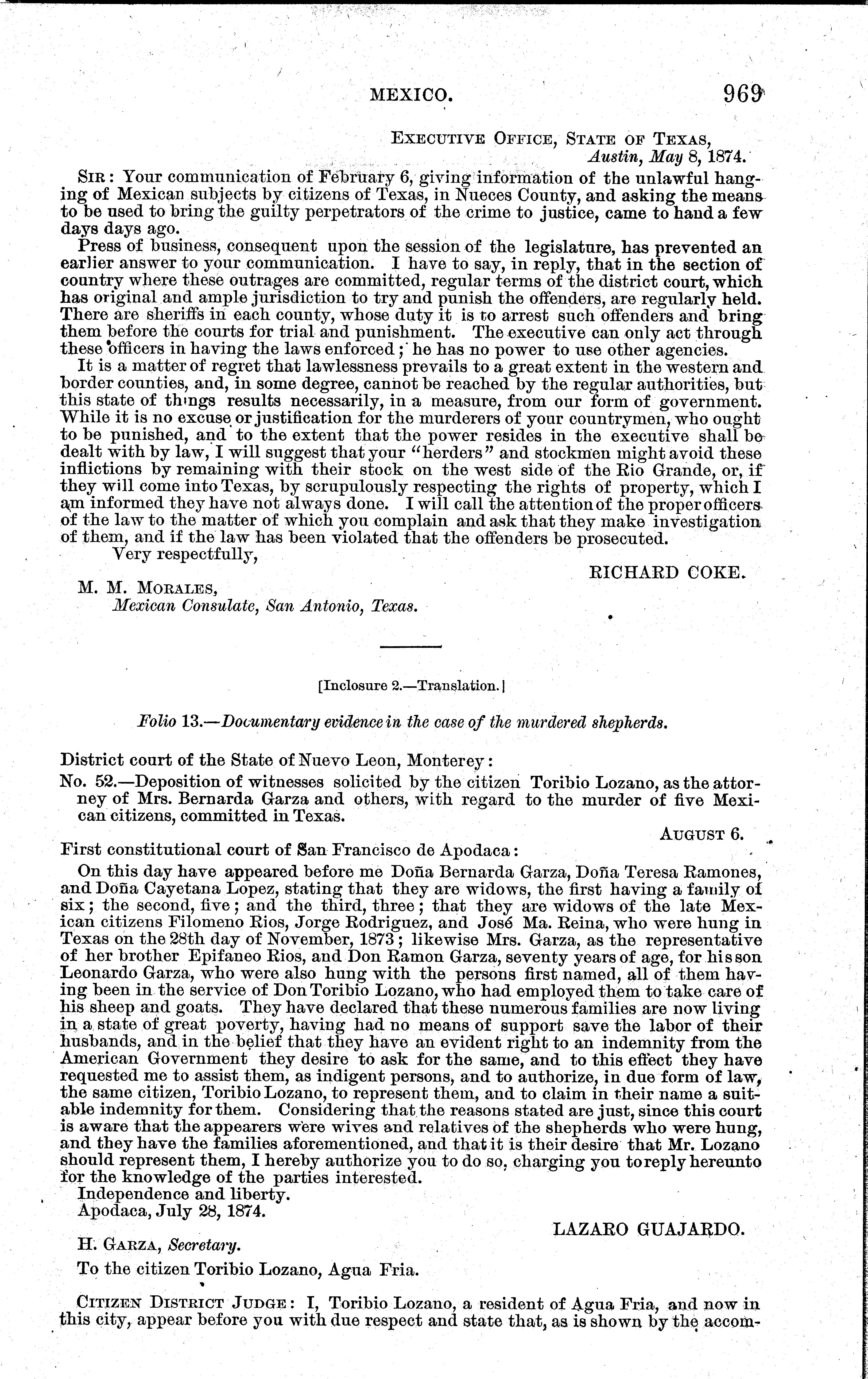 MEXICO. 969

EXECUTIVE OFFICE, STATE OF TEXAS,
Austin, May 8, 1874.

SIR: Your communication of February 6, giving information of the unlawful hanging of Mexican subjects by citizens of Texas, in Nueces County, and asking the means to be used to bring the guilty perpetrators of the crime to justice, came to hand a few days days ago.

Press of business, consequent upon the session of the legislature, has prevented an earlier answer to your communication. I have to say, in reply, that in the section of country where these outrages are committed, regular terms of the district court, which has original and ample jurisdiction to try and punish the offenders, are regularly held. There are sheriffs in each county, whose duty it is to arrest such offenders and bring them before the courts for trial and punishment. The executive can only act through these officers in having the laws enforced; he has no power to use other agencies.

It is a matter of regret that lawlessness prevails to a great extent in the western and border counties, and, in some degree, cannot be reached by the regular authorities, but this state of things results necessarily, in a measure, from our form of government. While it is no excuse or justification for the murderers of your countrymen, who ought to be punished, and to the extent that the power resides in the executive shall be dealt with by law, I will suggest that your "herders" and stockmen might avoid these inflictions by remaining with their stock on the west side of the Rio Grande, or, if they will come into Texas, by scrupulously respecting the rights of property, which I am informed they have not always done. I will call the attention of the proper officers of the law to the matter of which you complain and ask that they make investigation of them, and if the law has been violated that the offenders be prosecuted.

Very respectfully,

RICHARD COKE.

M. M. MORALES,
Mexican Consulate, San Antonio, Texas.

[Inclosure 2.—Translation.]

Folio 13.—Documentary evidence in the case of the murdered shepherds.

District court of the State of Nuevo Leon, Monterey:

No. 52.—Deposition of witnesses solicited by the citizen Toribio Lozano, as the attorney of Mrs. Bernarda Garza and others, with regard to the murder of five Mexican citizens, committed in Texas.

AUGUST 6.

First constitutional court of San Francisco de Apodaca:

On this day have appeared before me Doña Bernarda Garza, Doña Teresa Ramones, and Doña Cayetana Lopez, stating that they are widows, the first having a family of six; the second, five; and the third, three; that they are widows of the late Mexican citizens Filomeno Rios, Jorge Rodriguez, and José Ma. Reina, who were hung in Texas on the 28th day of November, 1873; likewise Mrs. Garza, as the representative of her brother Epifaneo Rios, and Don Ramon Garza, seventy years of age, for his son Leonardo Garza, who were also hung with the persons first named, all of them having been in the service of Don Toribio Lozano, who had employed them to take care of his sheep and goats. They have declared that these numerous families are now living in a state of great poverty, having had no means of support save the labor of their husbands, and in the belief that they have an evident right to an indemnity from the American Government they desire to ask for the same, and to this effect they have requested me to assist them, as indigent persons, and to authorize, in due form of law, the same citizen, Toribio Lozano, to represent them, and to claim in their name a suitable indemnity for them. Considering that the reasons stated are just, since this court is aware that the appearers were wives and relatives of the shepherds who were hung, and they have the families aforementioned, and that it is their desire that Mr. Lozano should represent them, I hereby authorize you to do so, charging you to reply hereunto for the knowledge of the parties interested.

Independence and liberty.

Apodaca, July 28, 1874.

LAZARO GUAJARDO.

H. GARZA, Secretary.

To the citizen Toribio Lozano, Agua Fria.

CITIZEN DISTRICT JUDGE: I, Toribio Lozano, a resident of Agua Fria, and now in this city, appear before you with due respect and state that, as is shown by the accom-